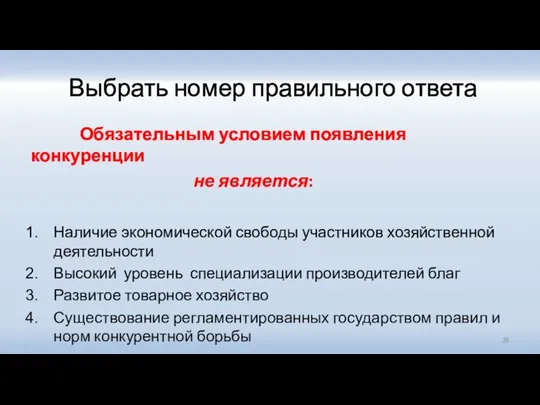 Выбрать номер правильного ответа

Обязательным условием появления конкуренции

не является:

1. Наличие экономической свободы участников хозяйственной деятельности
2. Высокий уровень специализации производителей благ
3. Развитое товарное хозяйство
4. Существование регламентированных государством правил и норм конкурентной борьбы

28